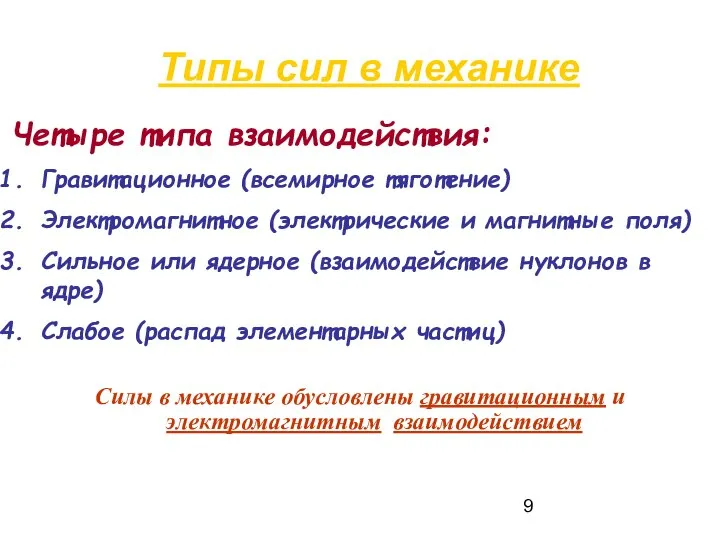 Типы сил в механике

Четыре типа взаимодействия:

1. Гравитационное (всемирное тяготение)
2. Электромагнитное (электрические и магнитные поля)
3. Сильное или ядерное (взаимодействие нуклонов в ядре)
4. Слабое (распад элементарных частиц)

Силы в механике обусловлены гравитационным и электромагнитным взаимодействием

9